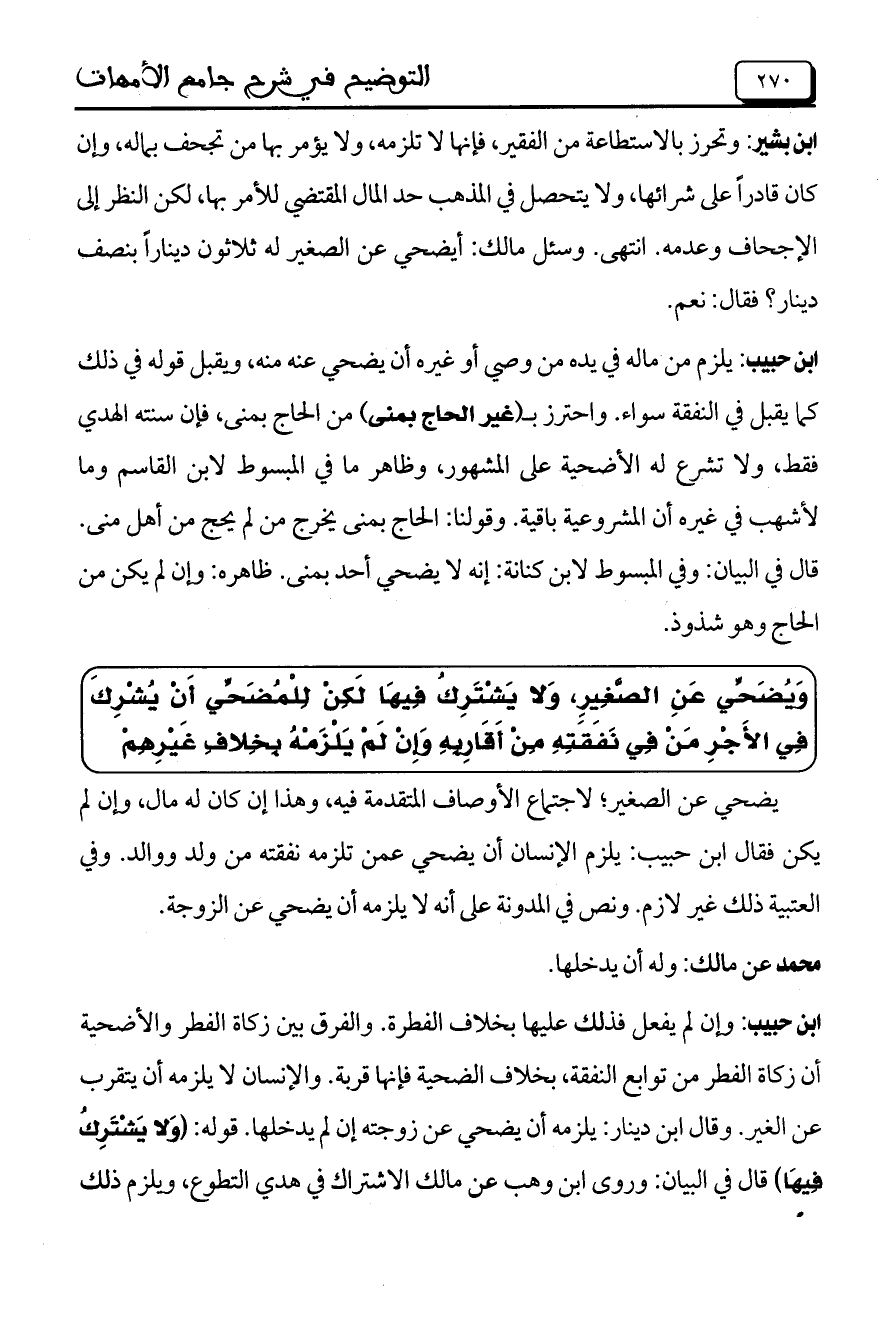 ٢٧٠ التوضيح في شرح جامع الأمهات

ابن بشير: وتحرز بالاستطاعة من الفقير، فإنها لا تلزمه، ولا يؤمر بها من تجحف بماله، وإن كان قادراً على شرائها، ولا يتحصل في المذهب حد المال المقتضي للأمر بها، لكن النظر إلى الإجحاف وعدمه. انتهى. وسئل مالك: أيضحي عن الصغير له ثلاثون ديناراً بنصف دينار؟ فقال: نعم.

ابن حبيب: يلزم من ماله في يده من وصي أو غيره أن يضحي عنه منه، ويقبل قوله في ذلك كما يقبل في النفقة سواء. واحترز بـ(غير الحاج بمنى) من الحاج بمنى، فإن سنته الهدي فقط، ولا تشرع له الأضحية على المشهور، وظاهر ما في المبسوط لابن القاسم وما لأشهب في غيره أن المشروعية باقية. وقولنا: الحاج بمنى يخرج من لم يحج من أهل منى. قال في البيان: وفي المبسوط لابن كنانة: إنه لا يضحي أحد بمنى. ظاهره: وإن لم يكن من الحاج وهو شذوذ.

وَيُضَحِّي عَنِ الصَّغِيرِ، وَلا يَشْتَرِكُ فِيهَا لَكِنْ لِلْمُضَحِّي أَنْ يُشْرِكَ فِي الأَجْرِ مَنْ فِي نَفَقَتِهِ مِنْ أَقَارِبِهِ وَإِنْ لَمْ يَلْزَمْهُ بِخِلافِ غَيْرِهِمْ

يضحي عن الصغير؛ لاجتماع الأوصاف المتقدمة فيه، وهذا إن كان له مال، وإن لم يكن فقال ابن حبيب: يلزم الإنسان أن يضحي عمن تلزمه نفقته من ولد ووالد. وفي العتبية ذلك غير لازم. ونص في المدونة على أنه لا يلزمه أن يضحي عن الزوجة.

محمد عن مالك: وله أن يدخلها.

ابن حبيب: وإن لم يفعل فذلك عليها بخلاف الفطرة. والفرق بين زكاة الفطر والأضحية أن زكاة الفطر من توابع النفقة، بخلاف الضحية فإنها قربة. والإنسان لا يلزمه أن يتقرب عن الغير. وقال ابن دينار: يلزمه أن يضحي عن زوجته إن لم يدخلها. قوله: (وَلا يَشْتَرِكُ فِيهَا) قال في البيان: وروى ابن وهب عن مالك الاشتراك في هدي التطوع، ويلزم ذلك